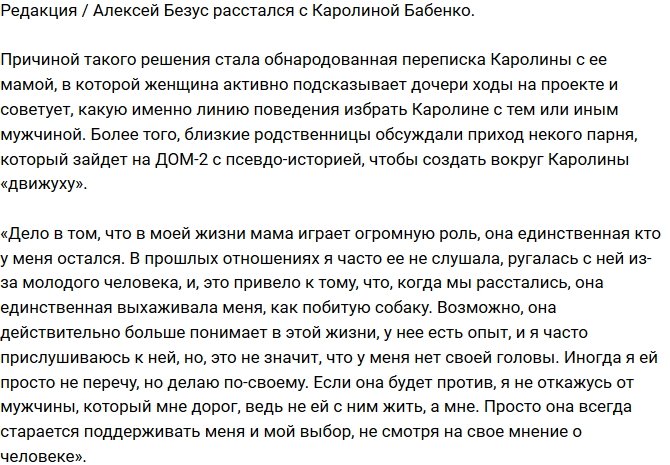 Редакция / Алексей Безус расстался с Каролиной Бабенко.

Причиной такого решения стала обнародованная переписка Каролины с ее мамой, в которой женщина активно подсказывает дочери ходы на проекте и советует, какую именно линию поведения избрать Каролине с тем или иным мужчиной. Более того, близкие родственницы обсуждали приход некого парня, который зайдет на ДОМ-2 с псевдо-историей, чтобы создать вокруг Каролины «движуху».

«Дело в том, что в моей жизни мама играет огромную роль, она единственная кто у меня остался. В прошлых отношениях я часто ее не слушала, ругалась с ней из-за молодого человека, и, это привело к тому, что, когда мы расстались, она единственная выхаживала меня, как побитую собаку. Возможно, она действительно больше понимает в этой жизни, у нее есть опыт, и я часто прислушиваюсь к ней, но, это не значит, что у меня нет своей головы. Иногда я ей просто не перечу, но делаю по-своему. Если она будет против, я не откажусь от мужчины, который мне дорог, ведь не ей с ним жить, а мне. Просто она всегда старается поддерживать меня и мой выбор, не смотря на свое мнение о человеке».